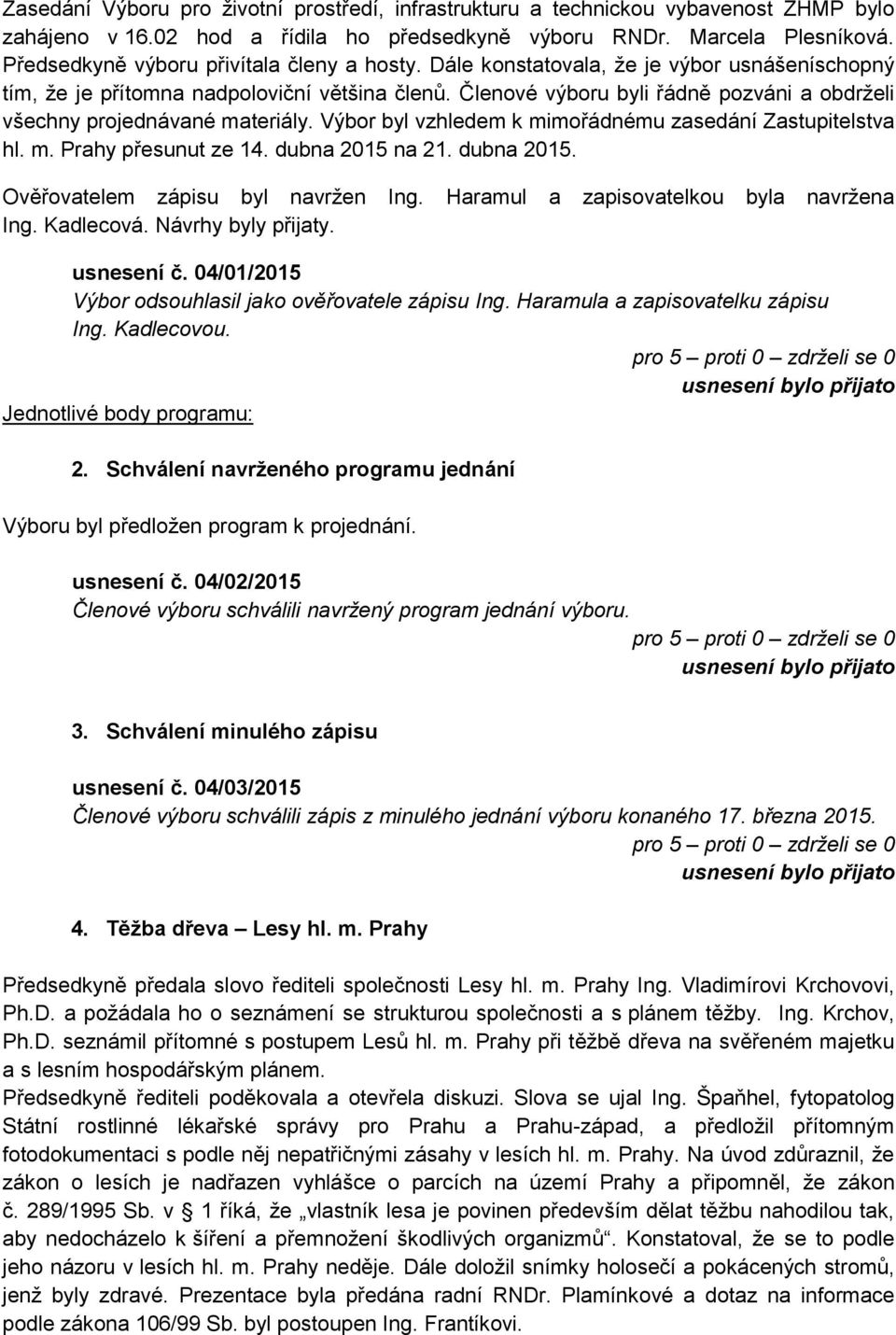 Zasedání Výboru pro životní prostředí, infrastrukturu a technickou vybavenost ZHMP bylo zahájeno v 16.02 hod a řídila ho předsedkyně výboru RNDr. Marcela Plesníková. Předsedkyně výboru přivítala členy a hosty. Dále konstatovala, že je výbor usnášeníschopný tím, že je přítomna nadpoloviční většina členů. Členové výboru byli řádně pozváni a obdrželi všechny projednávané materiály. Výbor byl vzhledem k mimořádnému zasedání Zastupitelstva hl. m. Prahy přesunut ze 14. dubna 2015 na 21. dubna 2015.

Ověřovatelem zápisu byl navržen Ing. Haramul a zapisovatelkou byla navržena Ing. Kadlecová. Návrhy byly přijaty.

usnesení č. 04/01/2015
Výbor odsouhlasil jako ověřovatele zápisu Ing. Haramula a zapisovatelku zápisu Ing. Kadlecovou.
pro 5 – proti 0 – zdrželi se 0
usnesení bylo přijato

Jednotlivé body programu:

2. Schválení navrženého programu jednání

Výboru byl předložen program k projednání.

usnesení č. 04/02/2015
Členové výboru schválili navržený program jednání výboru.
pro 5 – proti 0 – zdrželi se 0
usnesení bylo přijato

3. Schválení minulého zápisu

usnesení č. 04/03/2015
Členové výboru schválili zápis z minulého jednání výboru konaného 17. března 2015.
pro 5 – proti 0 – zdrželi se 0
usnesení bylo přijato

4. Těžba dřeva – Lesy hl. m. Prahy

Předsedkyně předala slovo řediteli společnosti Lesy hl. m. Prahy Ing. Vladimírovi Krchovovi, Ph.D. a požádala ho o seznámení se strukturou společnosti a s plánem těžby. Ing. Krchov, Ph.D. seznámil přítomné s postupem Lesů hl. m. Prahy při těžbě dřeva na svěřeném majetku a s lesním hospodářským plánem.
Předsedkyně řediteli poděkovala a otevřela diskuzi. Slova se ujal Ing. Špaňhel, fytopatolog Státní rostlinné lékařské správy pro Prahu a Prahu-západ, a předložil přítomným fotodokumentaci s podle něj nepatřičnými zásahy v lesích hl. m. Prahy. Na úvod zdůraznil, že zákon o lesích je nadřazen vyhlášce o parcích na území Prahy a připomněl, že zákon č. 289/1995 Sb. v § 1 říká, že „vlastník lesa je povinen především dělat těžbu nahodilou tak, aby nedocházelo k šíření a přemnožení škodlivých organizmů“. Konstatoval, že se to podle jeho názoru v lesích hl. m. Prahy neděje. Dále doložil snímky holosečí a pokácených stromů, jenž byly zdravé. Prezentace byla předána radní RNDr. Plamínkové a dotaz na informace podle zákona 106/99 Sb. byl postoupen Ing. Frantíkovi.